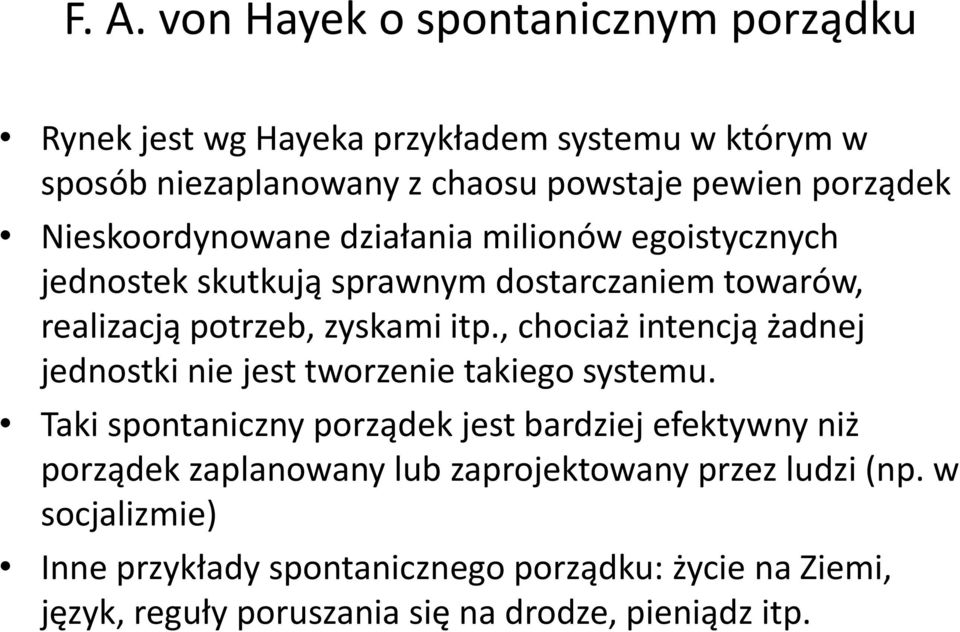 F. A. von Hayek o spontanicznym porządku

• Rynek jest wg Hayeka przykładem systemu w którym w sposób niezaplanowany z chaosu powstaje pewien porządek
• Nieskoordynowane działania milionów egoistycznych jednostek skutkują sprawnym dostarczaniem towarów, realizacją potrzeb, zyskami itp., chociaż intencją żadnej jednostki nie jest tworzenie takiego systemu.
• Taki spontaniczny porządek jest bardziej efektywny niż porządek zaplanowany lub zaprojektowany przez ludzi (np. w socjalizmie)
• Inne przykłady spontanicznego porządku: życie na Ziemi, język, reguły poruszania się na drodze, pieniądz itp.